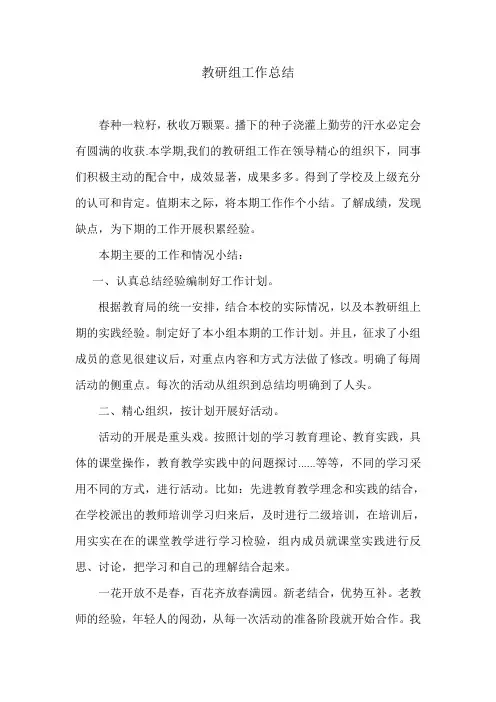 教研组工作总结

春种一粒籽，秋收万颗粟。播下的种子浇灌上勤劳的汗水必定会有圆满的收获.本学期,我们的教研组工作在领导精心的组织下，同事们积极主动的配合中，成效显著，成果多多。得到了学校及上级充分的认可和肯定。值期末之际，将本期工作作个小结。了解成绩，发现缺点，为下期的工作开展积累经验。

本期主要的工作和情况小结：

一、认真总结经验编制好工作计划。

根据教育局的统一安排，结合本校的实际情况，以及本教研组上期的实践经验。制定好了本小组本期的工作计划。并且，征求了小组成员的意见很建议后，对重点内容和方式方法做了修改。明确了每周活动的侧重点。每次的活动从组织到总结均明确到了人头。

二、精心组织，按计划开展好活动。

活动的开展是重头戏。按照计划的学习教育理论、教育实践，具体的课堂操作，教育教学实践中的问题探讨......等等，不同的学习采用不同的方式，进行活动。比如：先进教育教学理念和实践的结合，在学校派出的教师培训学习归来后，及时进行二级培训，在培训后，用实实在在的课堂教学进行学习检验，组内成员就课堂实践进行反思、讨论，把学习和自己的理解结合起来。

一花开放不是春，百花齐放春满园。新老结合，优势互补。老教师的经验，年轻人的闯劲，从每一次活动的准备阶段就开始合作。我